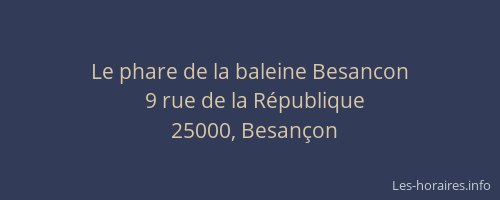 Le phare de la baleine Besancon
9 rue de la République
25000, Besançon

Les-horaires.info